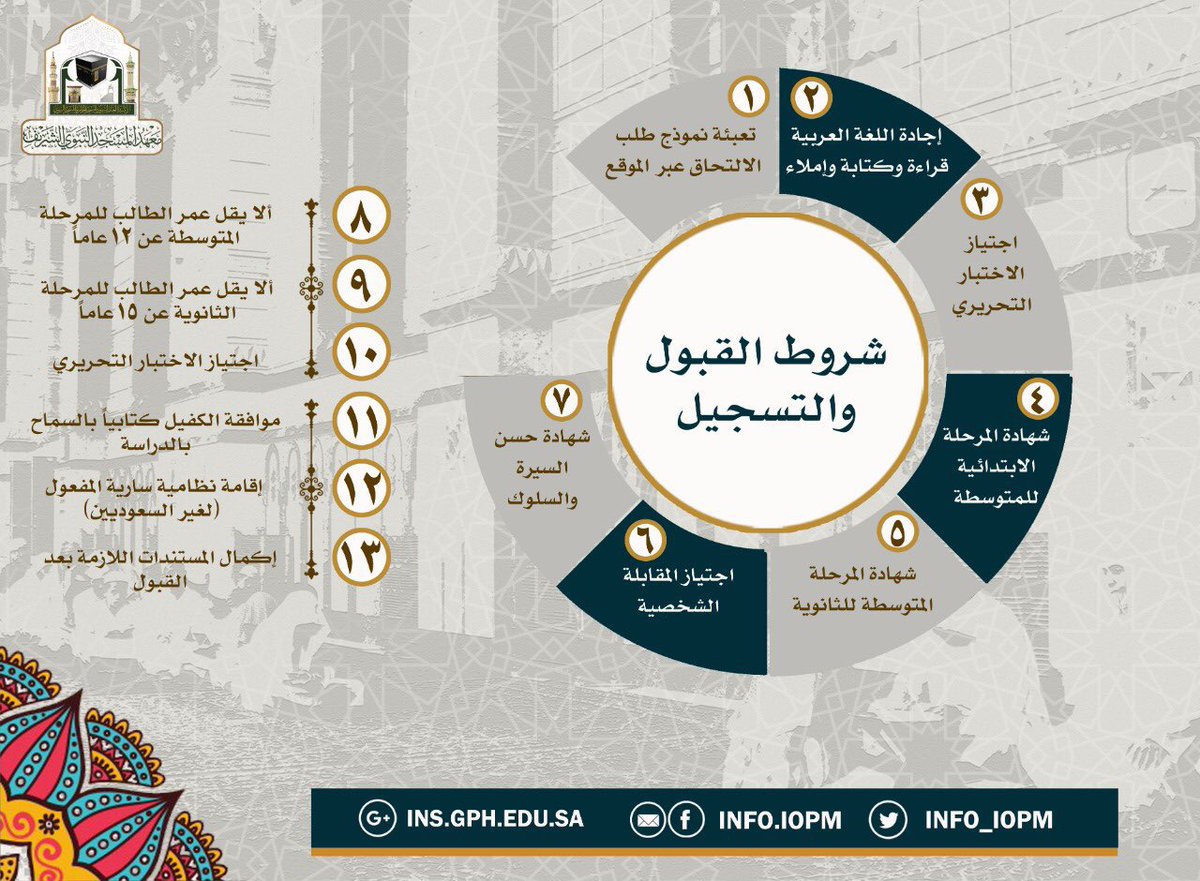 معهد المسجد النبوي الشريف

شروط القبول والتسجيل

١
تعبئة نموذج طلب الالتحاق عبر الموقع

٢
إجادة اللغة العربية قراءة وكتابة وإملاء

٣
اجتياز الاختبار التحريري

٤
شهادة المرحلة الابتدائية للمتوسطة

٥
شهادة المرحلة المتوسطة للثانوية

٦
اجتياز المقابلة الشخصية

٧
شهادة حسن السيرة والسلوك

٨
ألا يقل عمر الطالب للمرحلة المتوسطة عن ١٢ عاماً

٩
ألا يقل عمر الطالب للمرحلة الثانوية عن ١٥ عاماً

١٠
اجتياز الاختبار التحريري

١١
موافقة الكفيل كتابياً بالسماح بالدراسة

١٢
إقامة نظامية سارية المفعول (لغير السعوديين)

١٣
إكمال المستندات اللازمة بعد القبول

INS.GPH.EDU.SA
INFO.IOPM
INFO_IOPM